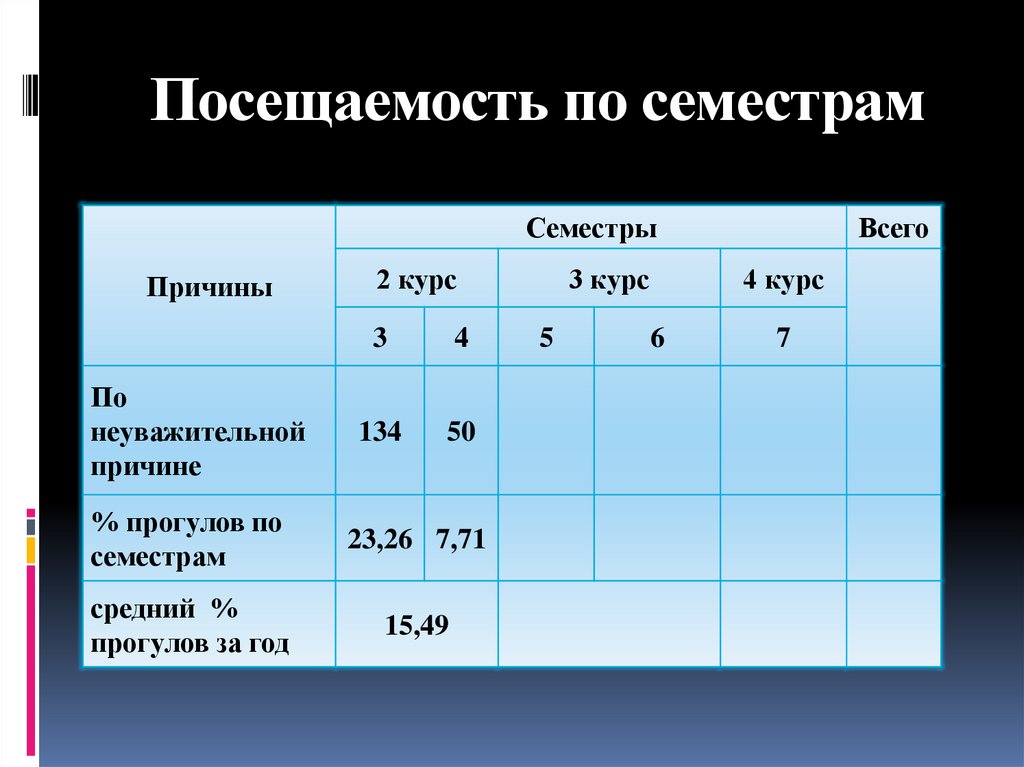 Посещаемость по семестрам

| Причины | Семестры | | | | | Всего |
|---|---|---|---|---|---|---|
| | 2 курс | | 3 курс | | 4 курс | |
| | 3 | 4 | 5 | 6 | 7 | |
| По неуважительной причине | 134 | 50 | | | | |
| % прогулов по семестрам | 23,26 | 7,71 | | | | |
| средний % прогулов за год | 15,49 | | | | | |